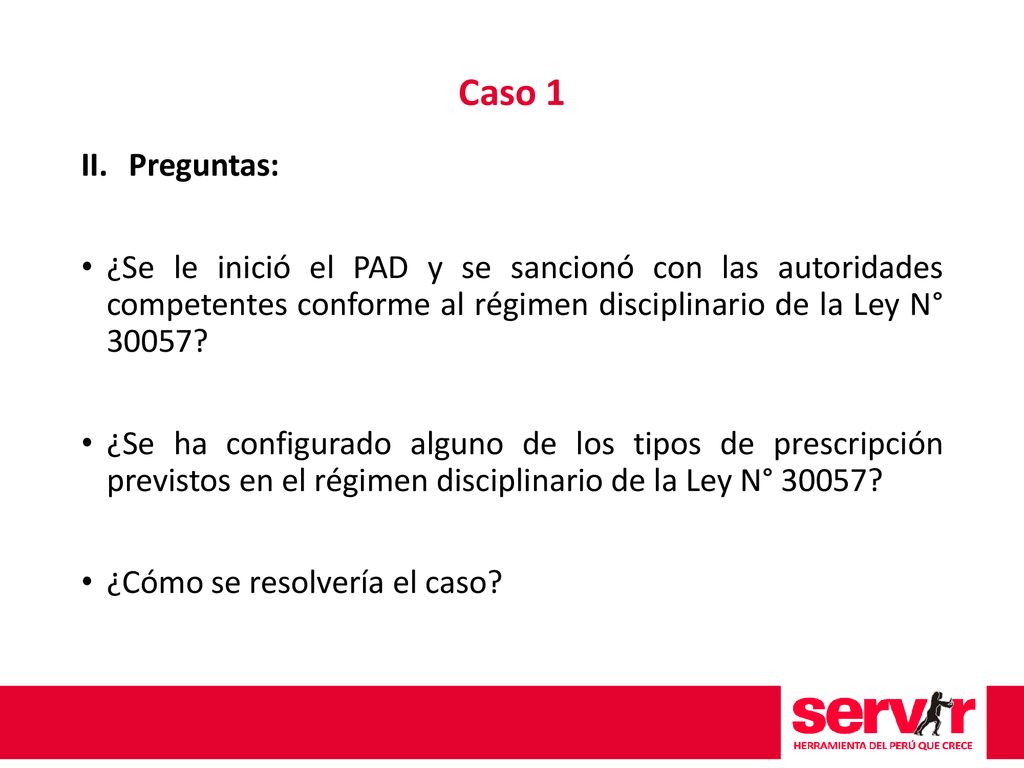 Caso 1

II. Preguntas:

• ¿Se le inició el PAD y se sancionó con las autoridades competentes conforme al régimen disciplinario de la Ley N° 30057?

• ¿Se ha configurado alguno de los tipos de prescripción previstos en el régimen disciplinario de la Ley N° 30057?

• ¿Cómo se resolvería el caso?

servir
HERRAMIENTA DEL PERÚ QUE CRECE